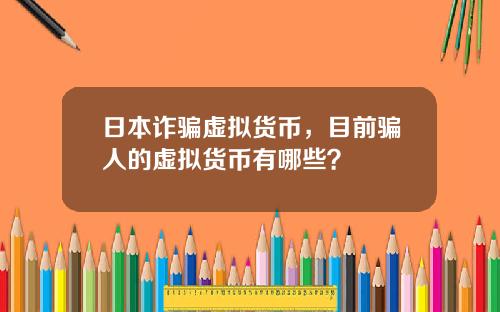 日本诈骗虚拟货币，目前骗人的虚拟货币有哪些？